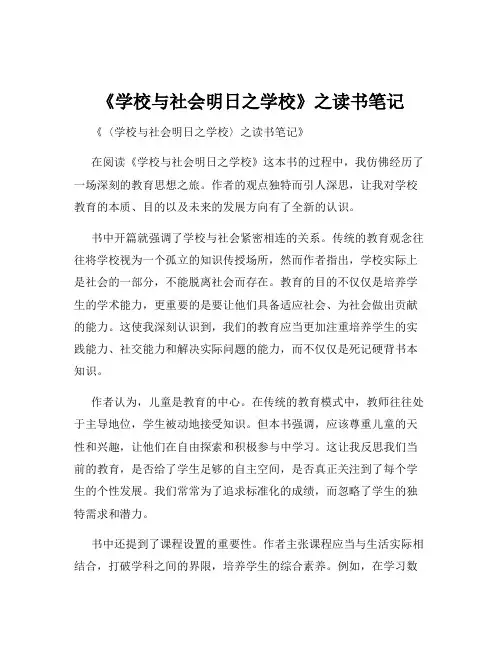 《学校与社会明日之学校》之读书笔记

《〈学校与社会明日之学校〉之读书笔记》

在阅读《学校与社会明日之学校》这本书的过程中，我仿佛经历了一场深刻的教育思想之旅。作者的观点独特而引人深思，让我对学校教育的本质、目的以及未来的发展方向有了全新的认识。

书中开篇就强调了学校与社会紧密相连的关系。传统的教育观念往往将学校视为一个孤立的知识传授场所，然而作者指出，学校实际上是社会的一部分，不能脱离社会而存在。教育的目的不仅仅是培养学生的学术能力，更重要的是要让他们具备适应社会、为社会做出贡献的能力。这使我深刻认识到，我们的教育应当更加注重培养学生的实践能力、社交能力和解决实际问题的能力，而不仅仅是死记硬背书本知识。

作者认为，儿童是教育的中心。在传统的教育模式中，教师往往处于主导地位，学生被动地接受知识。但本书强调，应该尊重儿童的天性和兴趣，让他们在自由探索和积极参与中学习。这让我反思我们当前的教育，是否给了学生足够的自主空间，是否真正关注到了每个学生的个性发展。我们常常为了追求标准化的成绩，而忽略了学生的独特需求和潜力。

书中还提到了课程设置的重要性。作者主张课程应当与生活实际相结合，打破学科之间的界限，培养学生的综合素养。例如，在学习数